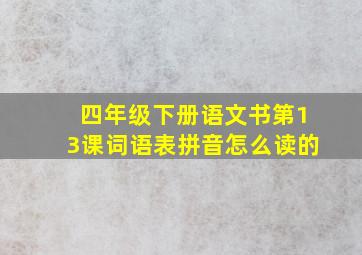 四年级下册语文书第13课词语表拼音怎么读的